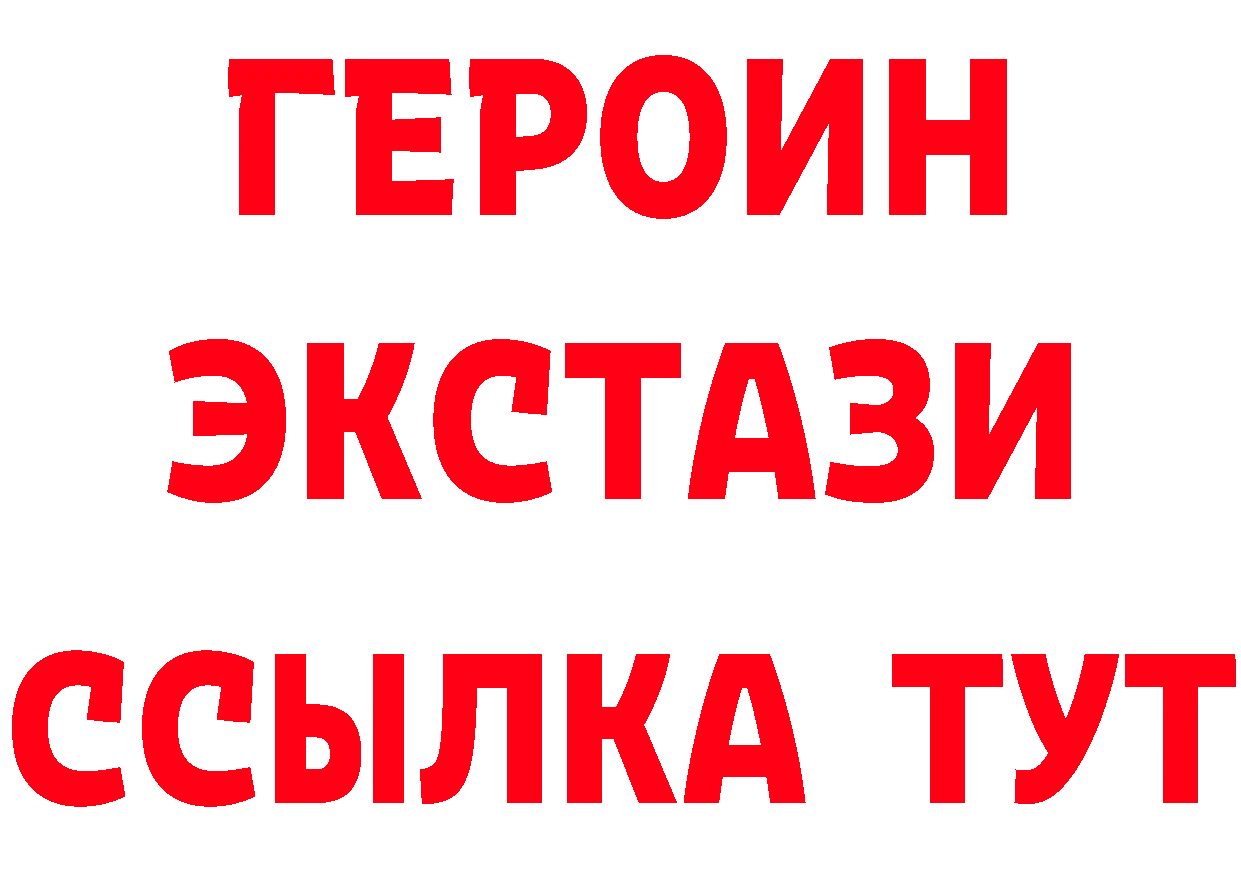 ГЕРОИН
ЭКСТАЗИ
ССЫЛКА ТУТ